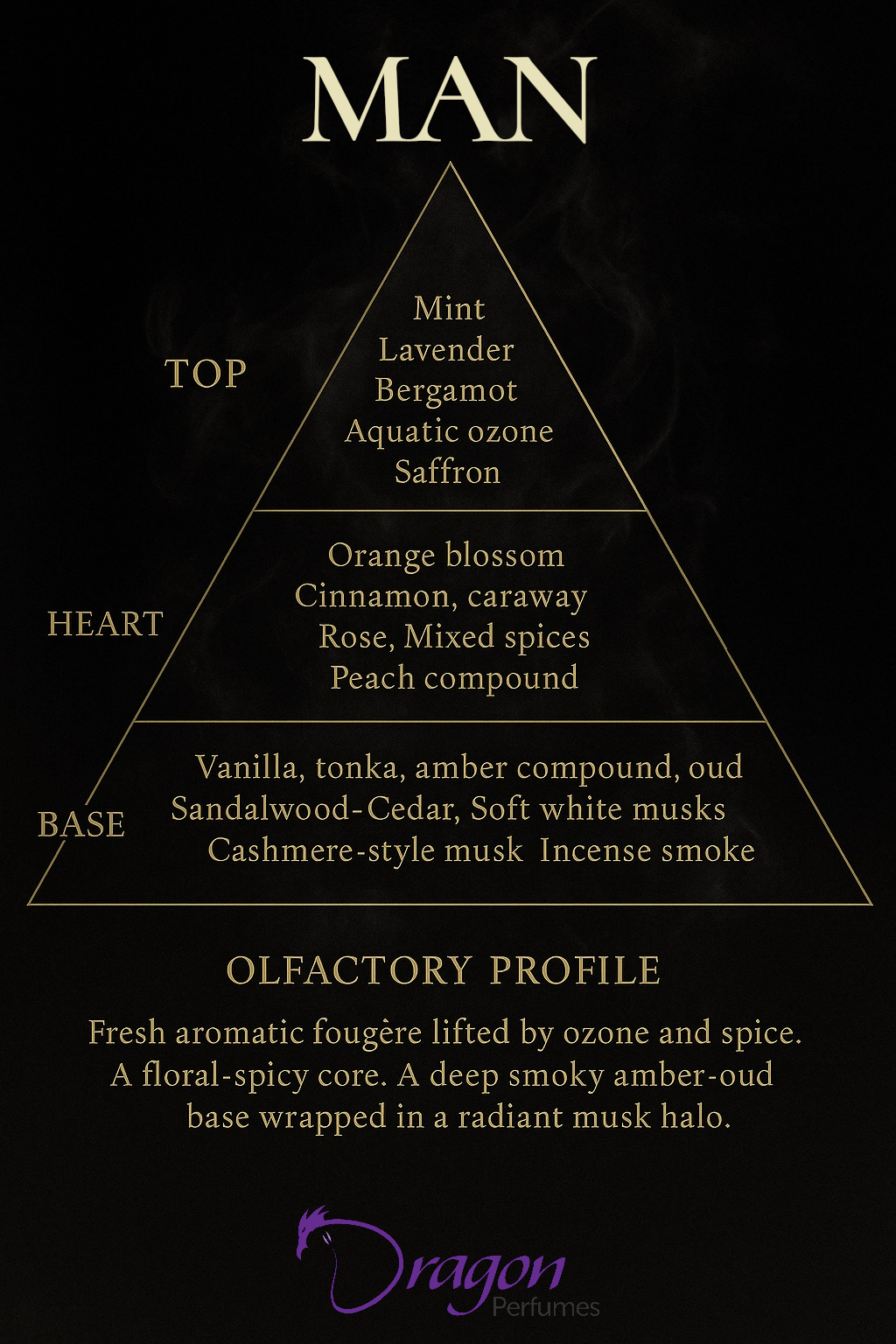 MAN

TOP

Mint
Lavender
Bergamot
Aquatic ozone
Saffron

HEART

Orange blossom
Cinnamon, caraway
Rose, Mixed spices
Peach compound

BASE

Vanilla, tonka, amber compound, oud
Sandalwood-Cedar, Soft white musks
Cashmere-style musk Incense smoke

OLFACTORY PROFILE

Fresh aromatic fougère lifted by ozone and spice. A floral-spicy core. A deep smoky amber-oud base wrapped in a radiant musk halo.

Dragon
Perfumes